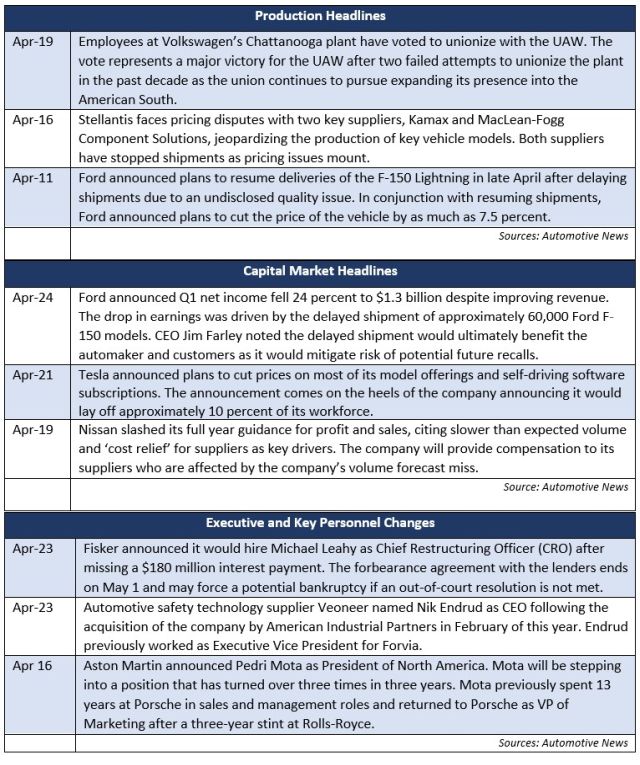 | Production Headlines | |
|---|---|
| Apr-19 | Employees at Volkswagen's Chattanooga plant have voted to unionize with the UAW. The vote represents a major victory for the UAW after two failed attempts to unionize the plant in the past decade as the union continues to pursue expanding its presence into the American South. |
| Apr-16 | Stellantis faces pricing disputes with two key suppliers, Kamax and MacLean-Fogg Component Solutions, jeopardizing the production of key vehicle models. Both suppliers have stopped shipments as pricing issues mount. |
| Apr-11 | Ford announced plans to resume deliveries of the F-150 Lightning in late April after delaying shipments due to an undisclosed quality issue. In conjunction with resuming shipments, Ford announced plans to cut the price of the vehicle by as much as 7.5 percent. |
| | Sources: Automotive News |

| Capital Market Headlines | |
|---|---|
| Apr-24 | Ford announced Q1 net income fell 24 percent to $1.3 billion despite improving revenue. The drop in earnings was driven by the delayed shipment of approximately 60,000 Ford F-150 models. CEO Jim Farley noted the delayed shipment would ultimately benefit the automaker and customers as it would mitigate risk of potential future recalls. |
| Apr-21 | Tesla announced plans to cut prices on most of its model offerings and self-driving software subscriptions. The announcement comes on the heels of the company announcing it would lay off approximately 10 percent of its workforce. |
| Apr-19 | Nissan slashed its full year guidance for profit and sales, citing slower than expected volume and 'cost relief' for suppliers as key drivers. The company will provide compensation to its suppliers who are affected by the company's volume forecast miss. |
| | Source: Automotive News |

| Executive and Key Personnel Changes | |
|---|---|
| Apr-23 | Fisker announced it would hire Michael Leahy as Chief Restructuring Officer (CRO) after missing a $180 million interest payment. The forbearance agreement with the lenders ends on May 1 and may force a potential bankruptcy if an out-of-court resolution is not met. |
| Apr-23 | Automotive safety technology supplier Veoneer named Nik Endrud as CEO following the acquisition of the company by American Industrial Partners in February of this year. Endrud previously worked as Executive Vice President for Forvia. |
| Apr 16 | Aston Martin announced Pedri Mota as President of North America. Mota will be stepping into a position that has turned over three times in three years. Mota previously spent 13 years at Porsche in sales and management roles and returned to Porsche as VP of Marketing after a three-year stint at Rolls-Royce. |
| | Sources: Automotive News |